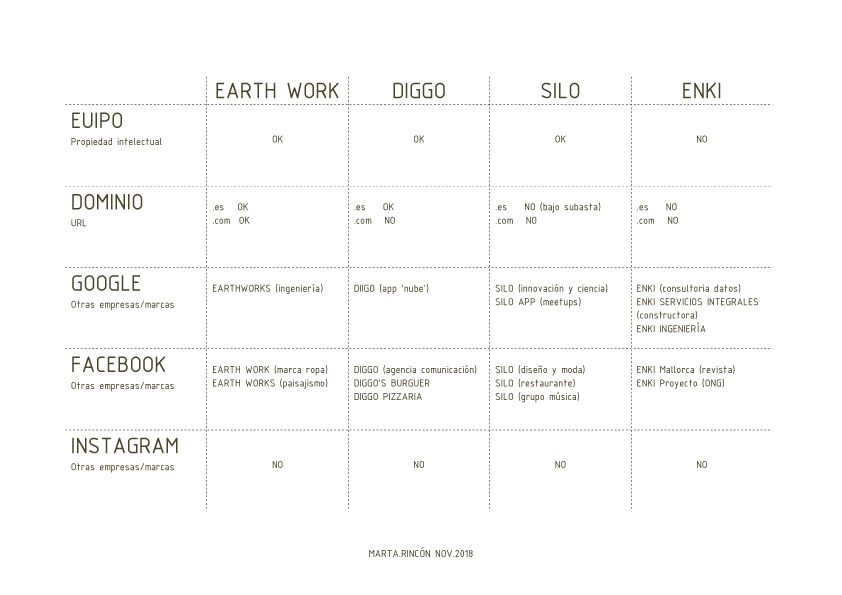 | | EARTH WORK | DIGGO | SILO | ENKI |
|---|---|---|---|---|
| EUIPO Propiedad intelectual | OK | OK | OK | NO |
| DOMINIO URL | .es OK .com OK | .es OK .com NO | .es NO (bajo subasta) .com NO | .es NO .com NO |
| GOOGLE Otras empresas/marcas | EARTHWORKS (ingeniería) | DIIGO (app 'nube') | SILO (innovación y ciencia) SILO APP (meetups) | ENKI (consultoria datos) ENKI SERVICIOS INTEGRALES (constructora) ENKI INGENIERÍA |
| FACEBOOK Otras empresas/marcas | EARTH WORK (marca ropa) EARTH WORKS (paisajismo) | DIGGO (agencia comunicación) DIGGO'S BURGUER DIGGO PIZZARIA | SILO (diseño y moda) SILO (restaurante) SILO (grupo música) | ENKI Mallorca (revista) ENKI Proyecto (ONG) |
| INSTAGRAM Otras empresas/marcas | NO | NO | NO | NO |

MARTA.RINCÓN NOV.2018